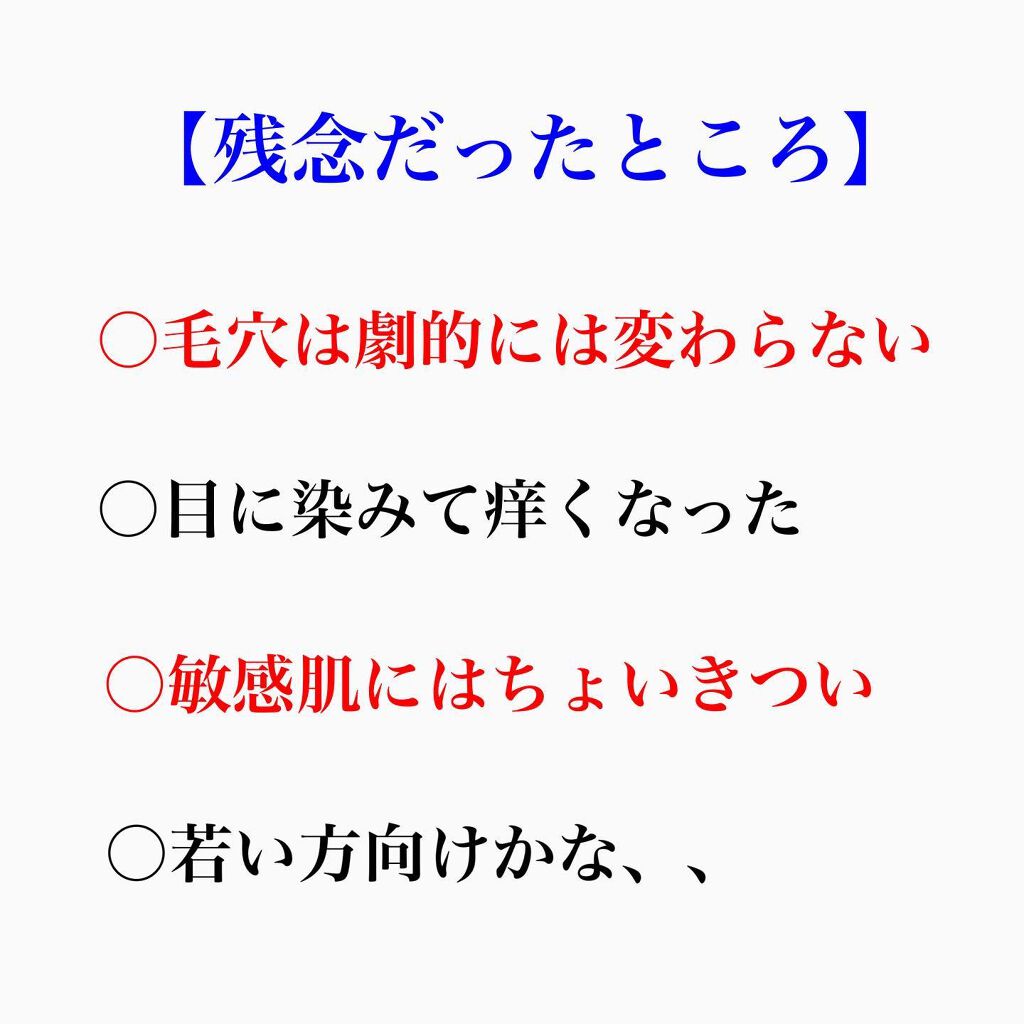 【残念だったところ】

○毛穴は劇的には変わらない

○目に染みて痒くなった

○敏感肌にはちょいきつい

○若い方向けかな、、